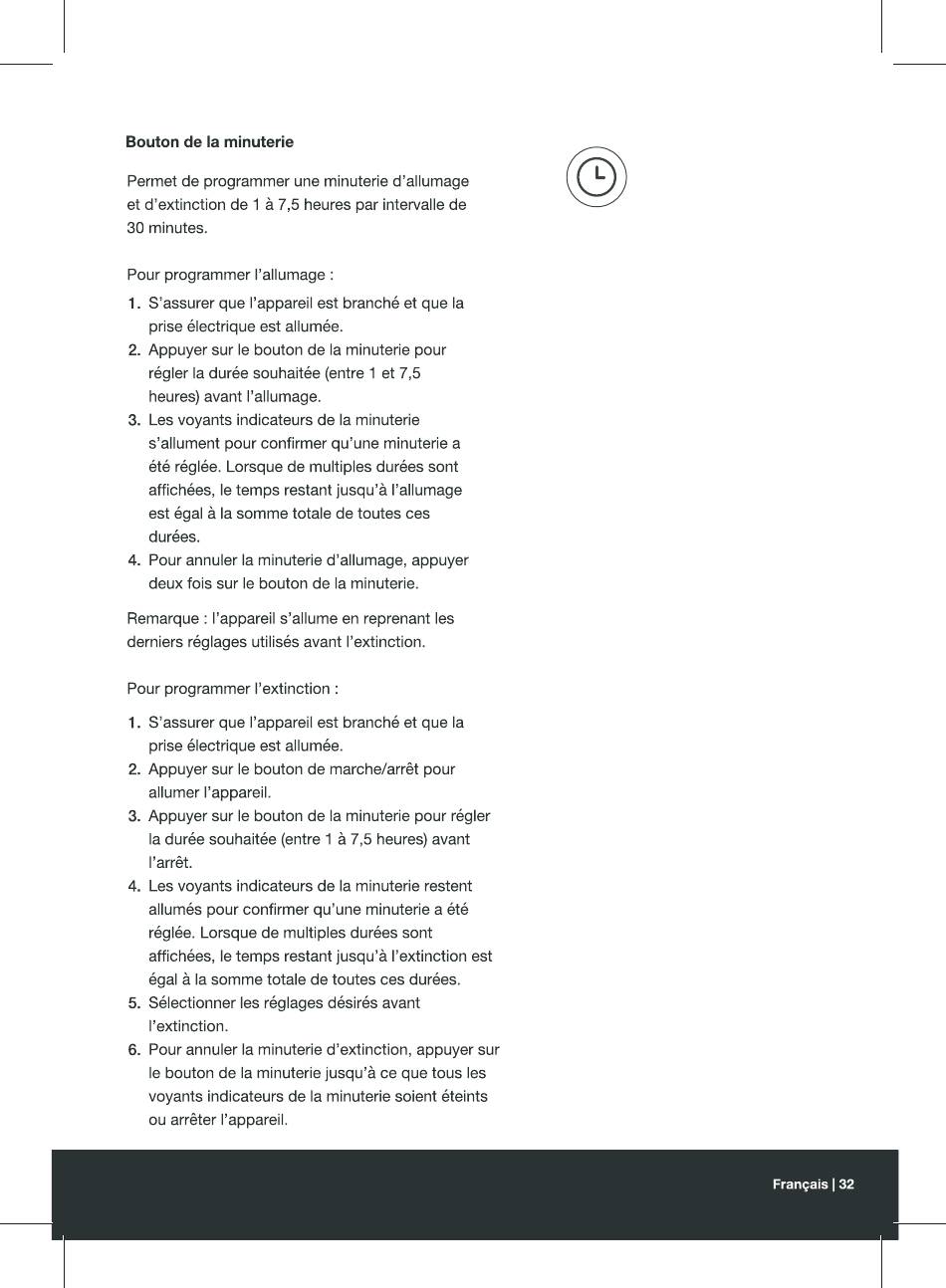 Bouton de la minuterie

Permet de programmer une minuterie d'allumage et d'extinction de 1 à 7,5 heures par intervalle de 30 minutes.

Pour programmer l'allumage :

1. S'assurer que l'appareil est branché et que la prise électrique est allumée.
2. Appuyer sur le bouton de la minuterie pour régler la durée souhaitée (entre 1 et 7,5 heures) avant l'allumage.
3. Les voyants indicateurs de la minuterie s'allument pour confirmer qu'une minuterie a été réglée. Lorsque de multiples durées sont affichées, le temps restant jusqu'à l'allumage est égal à la somme totale de toutes ces durées.
4. Pour annuler la minuterie d'allumage, appuyer deux fois sur le bouton de la minuterie.

Remarque : l'appareil s'allume en reprenant les derniers réglages utilisés avant l'extinction.

Pour programmer l'extinction :

1. S'assurer que l'appareil est branché et que la prise électrique est allumée.
2. Appuyer sur le bouton de marche/arrêt pour allumer l'appareil.
3. Appuyer sur le bouton de la minuterie pour régler la durée souhaitée (entre 1 à 7,5 heures) avant l'arrêt.
4. Les voyants indicateurs de la minuterie restent allumés pour confirmer qu'une minuterie a été réglée. Lorsque de multiples durées sont affichées, le temps restant jusqu'à l'extinction est égal à la somme totale de toutes ces durées.
5. Sélectionner les réglages désirés avant l'extinction.
6. Pour annuler la minuterie d'extinction, appuyer sur le bouton de la minuterie jusqu'à ce que tous les voyants indicateurs de la minuterie soient éteints ou arrêter l'appareil.

Français | 32